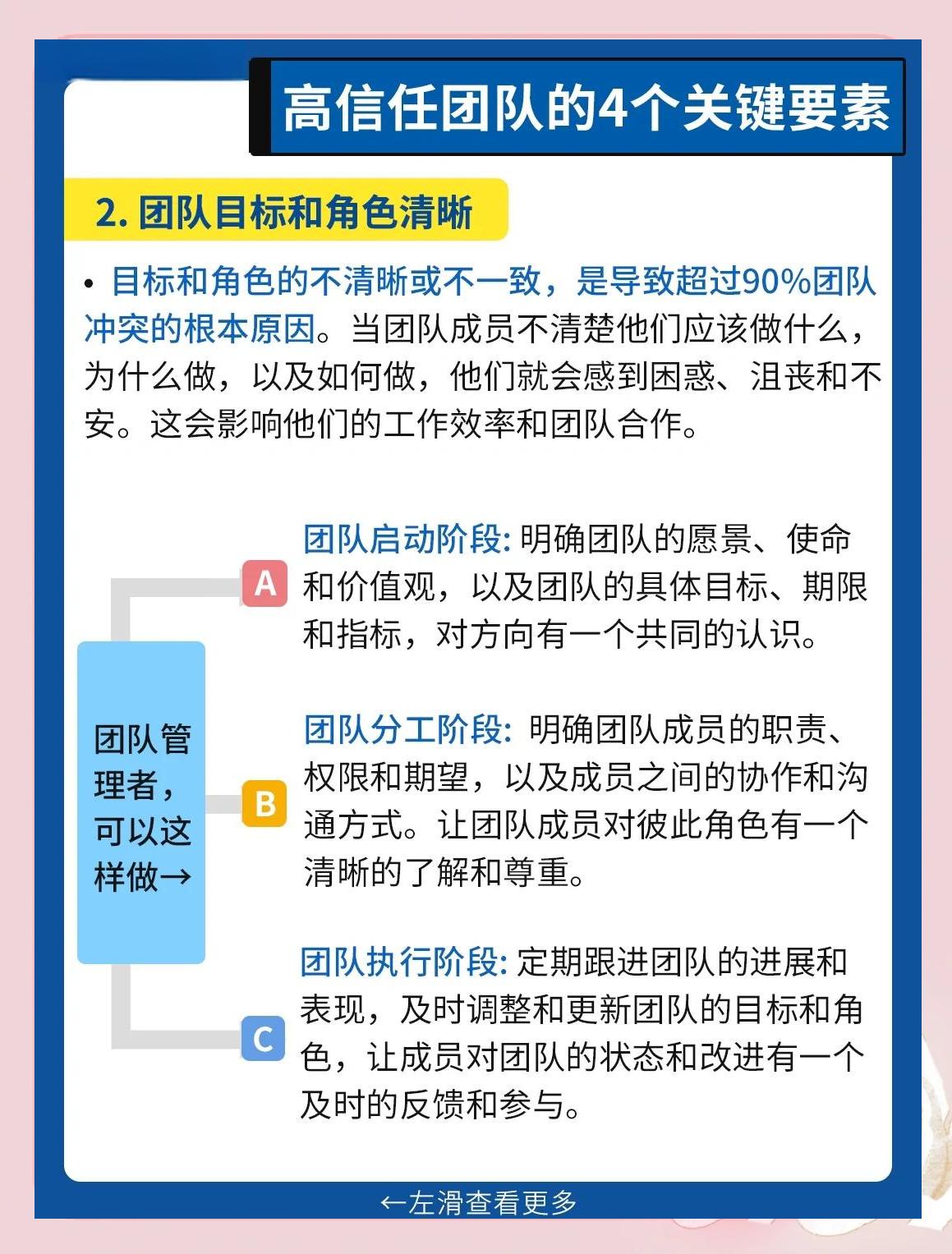 高信任团队的4个关键要素

2. 团队目标和角色清晰

• 目标和角色的不清晰或不一致，是导致超过90%团队冲突的根本原因。当团队成员不清楚他们应该做什么，为什么做，以及如何做，他们就会感到困惑、沮丧和不安。这会影响他们的工作效率和团队合作。

团队管理者，可以这样做→

A 团队启动阶段: 明确团队的愿景、使命和价值观，以及团队的具体目标、期限和指标，对方向有一个共同的认识。

B 团队分工阶段: 明确团队成员的职责、权限和期望，以及成员之间的协作和沟通方式。让团队成员对彼此角色有一个清晰的了解和尊重。

C 团队执行阶段: 定期跟进团队的进展和表现，及时调整和更新团队的目标和角色，让成员对团队的状态和改进有一个及时的反馈和参与。

←左滑查看更多